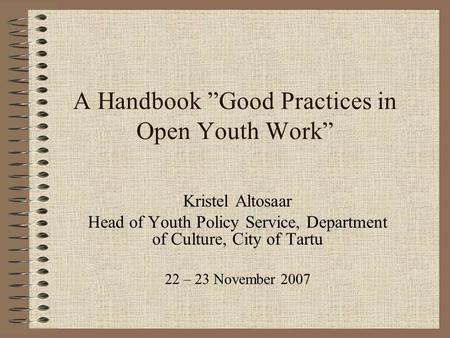 A Handbook ”Good Practices in Open Youth Work”

Kristel Altosaar
Head of Youth Policy Service, Department of Culture, City of Tartu

22 – 23 November 2007